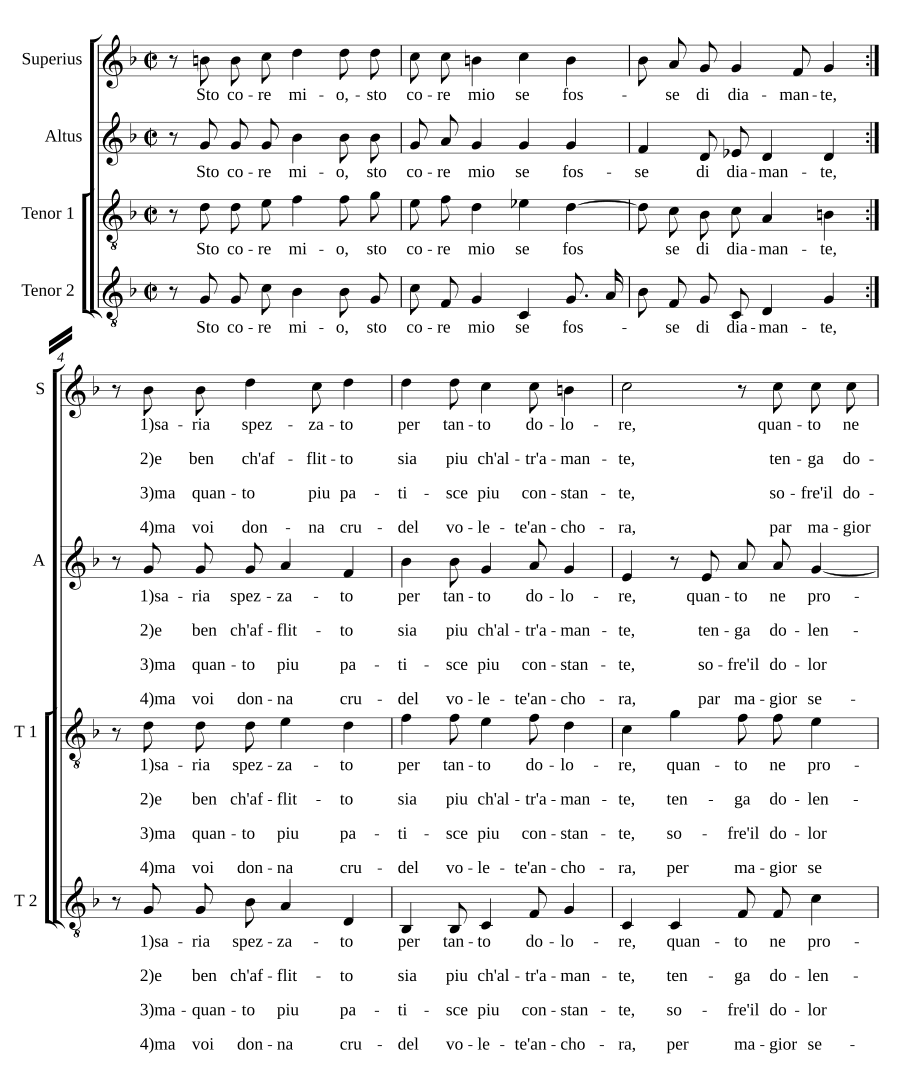 Superius
Sto co - re mi - o, - sto co - re mio se fos - se di dia - man - te,

Altus
Sto co - re mi - o, sto co - re mio se fos - se di dia - man - te,

Tenor 1
Sto co - re mi - o, sto co - re mio se fos se di dia - man - te,

Tenor 2
Sto co - re mi - o, sto co - re mio se fos - se di dia - man - te,

4

S
1)sa - ria spez - za - to per tan - to do - lo - re, quan - to ne
2)e ben ch'af - flit - to sia piu ch'al - tr'a - man - te, ten - ga do -
3)ma quan - to piu pa - ti - sce piu con - stan - te, so - fre'il do -
4)ma voi don - na cru - del vo - le - te'an - cho - ra, par ma - gior

A
1)sa - ria spez - za - to per tan - to do - lo - re, quan - to ne pro -
2)e ben ch'af - flit - to sia piu ch'al - tr'a - man - te, ten - ga do - len -
3)ma quan - to piu pa - ti - sce piu con - stan - te, so - fre'il do - lor
4)ma voi don - na cru - del vo - le - te'an - cho - ra, par ma - gior se -

T 1
1)sa - ria spez - za - to per tan - to do - lo - re, quan - to ne pro -
2)e ben ch'af - flit - to sia piu ch'al - tr'a - man - te, ten - ga do - len -
3)ma quan - to piu pa - ti - sce piu con - stan - te, so - fre'il do - lor
4)ma voi don - na cru - del vo - le - te'an - cho - ra, per ma - gior se

T 2
1)sa - ria spez - za - to per tan - to do - lo - re, quan - to ne pro -
2)e ben ch'af - flit - to sia piu ch'al - tr'a - man - te, ten - ga do - len -
3)ma - quan - to piu pa - ti - sce piu con - stan - te, so - fre'il do - lor
4)ma voi don - na cru - del vo - le - te'an - cho - ra, per ma - gior se -